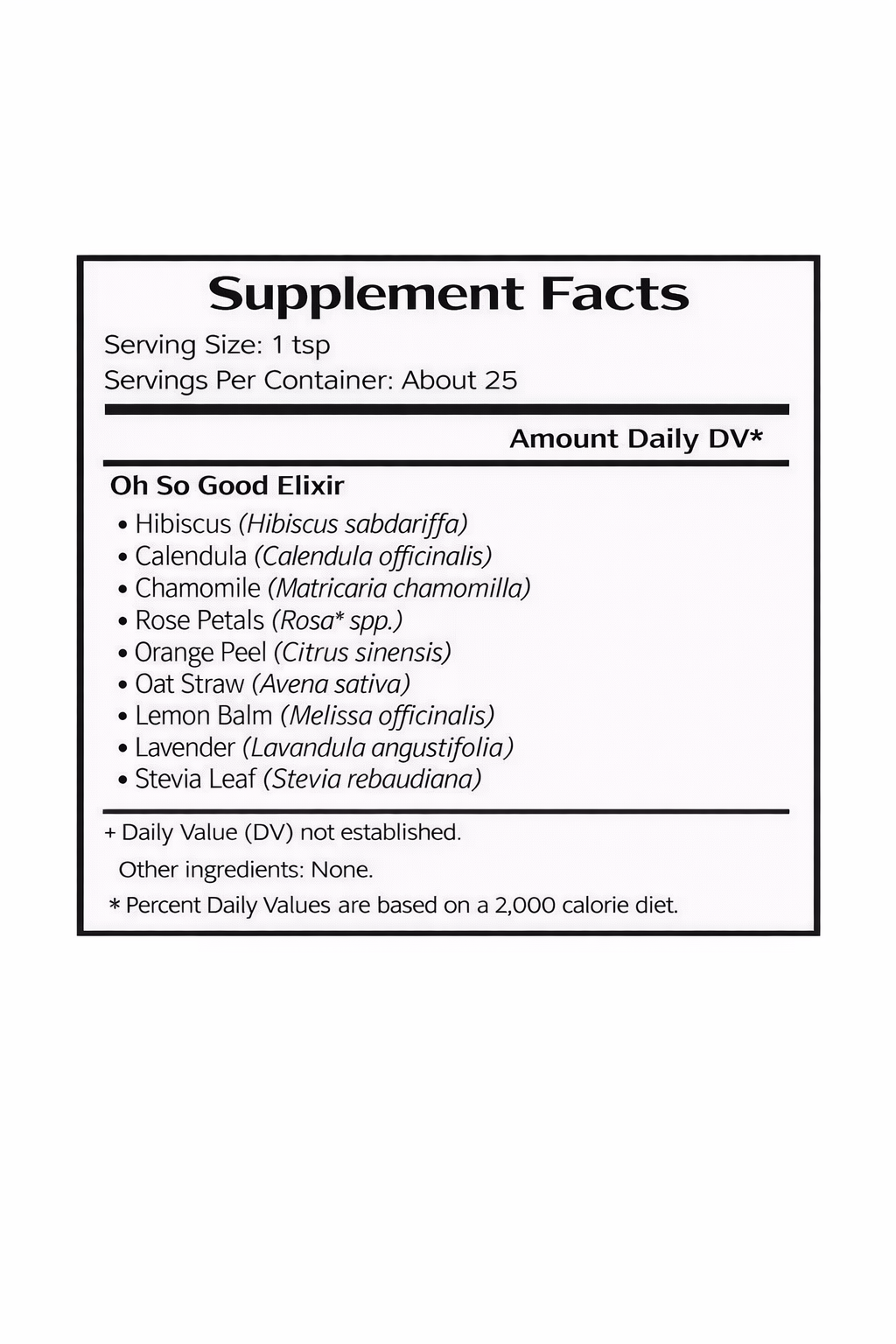 Supplement Facts

Serving Size: 1 tsp
Servings Per Container: About 25

Amount Daily DV*

Oh So Good Elixir

• Hibiscus (Hibiscus sabdariffa)
• Calendula (Calendula officinalis)
• Chamomile (Matricaria chamomilla)
• Rose Petals (Rosa* spp.)
• Orange Peel (Citrus sinensis)
• Oat Straw (Avena sativa)
• Lemon Balm (Melissa officinalis)
• Lavender (Lavandula angustifolia)
• Stevia Leaf (Stevia rebaudiana)

+ Daily Value (DV) not established.

Other ingredients: None.

* Percent Daily Values are based on a 2,000 calorie diet.